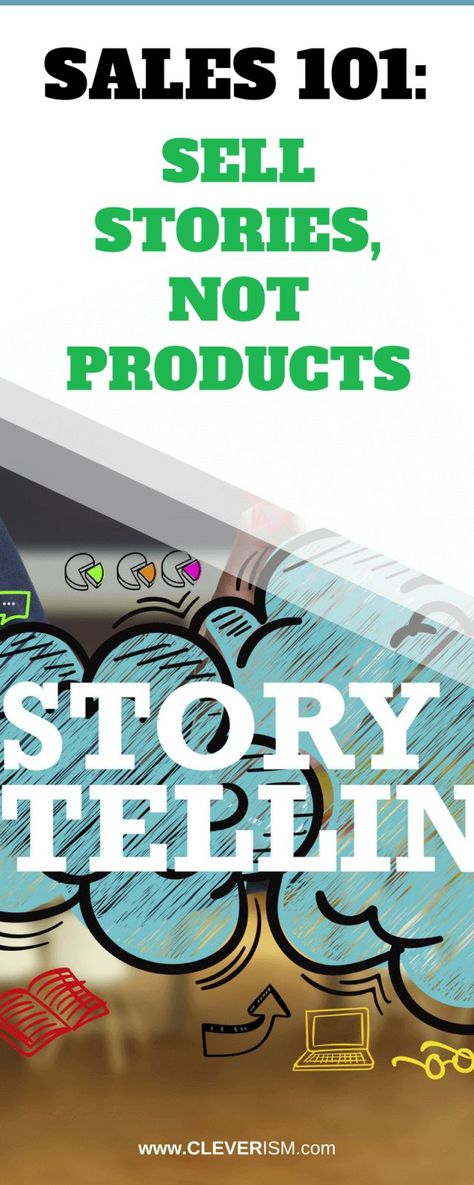 SALES 101:

SELL STORIES, NOT PRODUCTS

STORY TELLIN

www.CLEVERISM.com